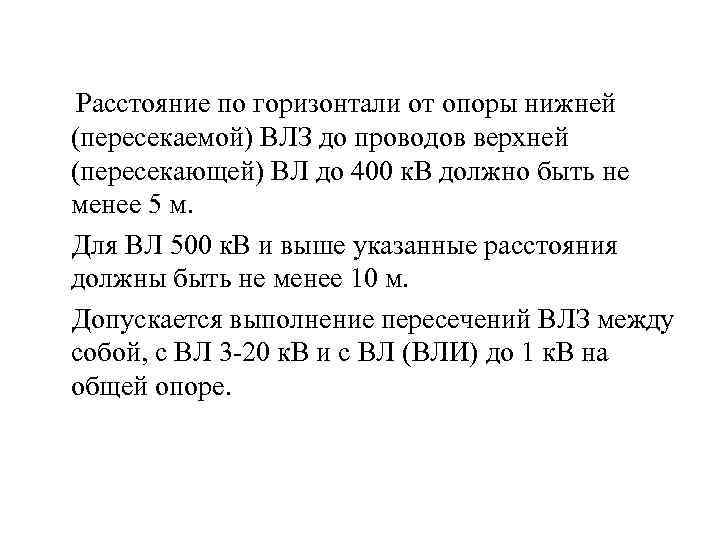 Расстояние по горизонтали от опоры нижней (пересекаемой) ВЛЗ до проводов верхней (пересекающей) ВЛ до 400 кВ должно быть не менее 5 м.

Для ВЛ 500 кВ и выше указанные расстояния должны быть не менее 10 м.

Допускается выполнение пересечений ВЛЗ между собой, с ВЛ 3-20 кВ и с ВЛ (ВЛИ) до 1 кВ на общей опоре.